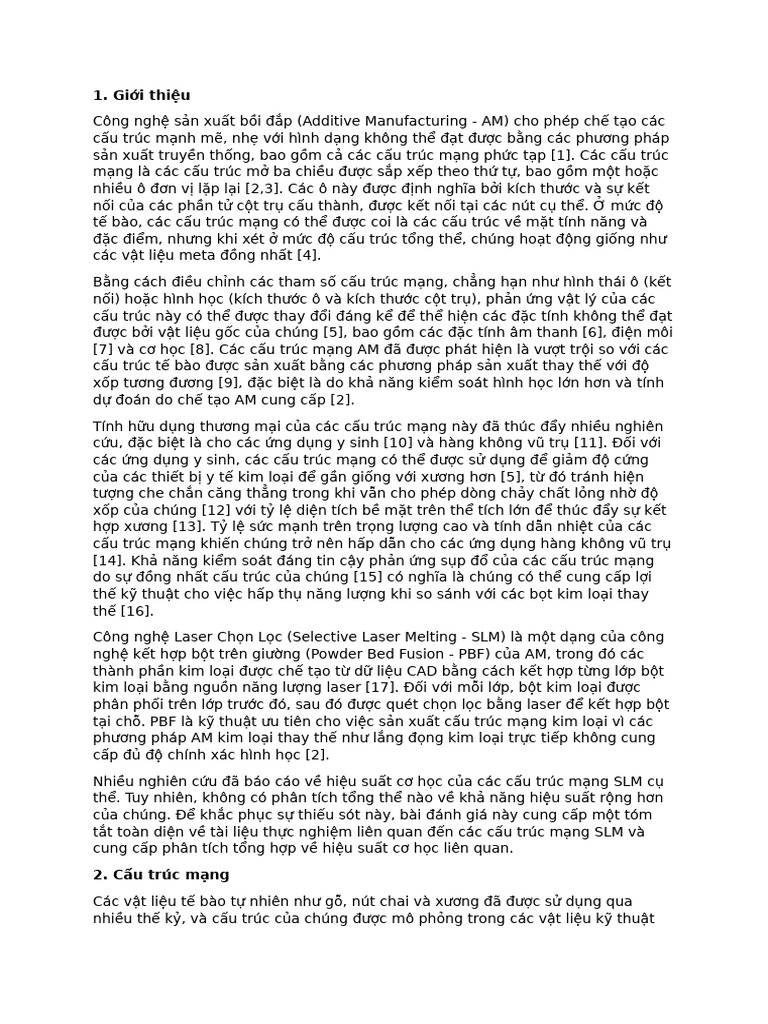 1. Giới thiệu

Công nghệ sản xuất bồi đắp (Additive Manufacturing - AM) cho phép chế tạo các cấu trúc mạnh mẽ, nhẹ với hình dạng không thể đạt được bằng các phương pháp sản xuất truyền thống, bao gồm cả các cấu trúc mạng phức tạp [1]. Các cấu trúc mạng là các cấu trúc mở ba chiều được sắp xếp theo thứ tự, bao gồm một hoặc nhiều ô đơn vị lặp lại [2,3]. Các ô này được định nghĩa bởi kích thước và sự kết nối của các phần tử cột trụ cấu thành, được kết nối tại các nút cụ thể. Ở mức độ tế bào, các cấu trúc mạng có thể được coi là các cấu trúc về mặt tính năng và đặc điểm, nhưng khi xét ở mức độ cấu trúc tổng thể, chúng hoạt động giống như các vật liệu meta đồng nhất [4].

Bằng cách điều chỉnh các tham số cấu trúc mạng, chẳng hạn như hình thái ô (kết nối) hoặc hình học (kích thước ô và kích thước cột trụ), phản ứng vật lý của các cấu trúc này có thể được thay đổi đáng kể để thể hiện các đặc tính không thể đạt được bởi vật liệu gốc của chúng [5], bao gồm các đặc tính âm thanh [6], điện môi [7] và cơ học [8]. Các cấu trúc mạng AM đã được phát hiện là vượt trội so với các cấu trúc tế bào được sản xuất bằng các phương pháp sản xuất thay thế với độ xốp tương đương [9], đặc biệt là do khả năng kiểm soát hình học lớn hơn và tính dự đoán do chế tạo AM cung cấp [2].

Tính hữu dụng thương mại của các cấu trúc mạng này đã thúc đẩy nhiều nghiên cứu, đặc biệt là cho các ứng dụng y sinh [10] và hàng không vũ trụ [11]. Đối với các ứng dụng y sinh, các cấu trúc mạng có thể được sử dụng để giảm độ cứng của các thiết bị y tế kim loại để gần giống với xương hơn [5], từ đó tránh hiện tượng che chắn căng thẳng trong khi vẫn cho phép dòng chảy chất lỏng nhờ độ xốp của chúng [12] với tỷ lệ diện tích bề mặt trên thể tích lớn để thúc đẩy sự kết hợp xương [13]. Tỷ lệ sức mạnh trên trọng lượng cao và tính dẫn nhiệt của các cấu trúc mạng khiến chúng trở nên hấp dẫn cho các ứng dụng hàng không vũ trụ [14]. Khả năng kiểm soát đáng tin cậy phản ứng sụp đổ của các cấu trúc mạng do sự đồng nhất cấu trúc của chúng [15] có nghĩa là chúng có thể cung cấp lợi thế kỹ thuật cho việc hấp thụ năng lượng khi so sánh với các bọt kim loại thay thế [16].

Công nghệ Laser Chọn Lọc (Selective Laser Melting - SLM) là một dạng của công nghệ kết hợp bột trên giường (Powder Bed Fusion - PBF) của AM, trong đó các thành phần kim loại được chế tạo từ dữ liệu CAD bằng cách kết hợp từng lớp bột kim loại bằng nguồn năng lượng laser [17]. Đối với mỗi lớp, bột kim loại được phân phối trên lớp trước đó, sau đó được quét chọn lọc bằng laser để kết hợp bột tại chỗ. PBF là kỹ thuật ưu tiên cho việc sản xuất cấu trúc mạng kim loại vì các phương pháp AM kim loại thay thế như lắng đọng kim loại trực tiếp không cung cấp đủ độ chính xác hình học [2].

Nhiều nghiên cứu đã báo cáo về hiệu suất cơ học của các cấu trúc mạng SLM cụ thể. Tuy nhiên, không có phân tích tổng thể nào về khả năng hiệu suất rộng hơn của chúng. Để khắc phục sự thiếu sót này, bài đánh giá này cung cấp một tóm tắt toàn diện về tài liệu thực nghiệm liên quan đến các cấu trúc mạng SLM và cung cấp phân tích tổng hợp về hiệu suất cơ học liên quan.

2. Cấu trúc mạng

Các vật liệu tế bào tự nhiên như gỗ, nút chai và xương đã được sử dụng qua nhiều thế kỷ, và cấu trúc của chúng được mô phỏng trong các vật liệu kỹ thuật